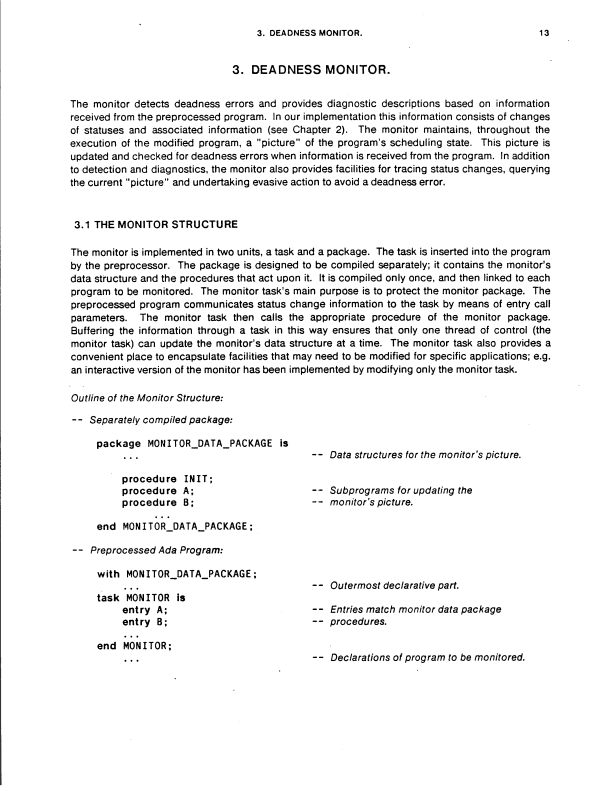 3. DEADNESS MONITOR. 13

3. DEADNESS MONITOR.

The monitor detects deadness errors and provides diagnostic descriptions based on information received from the preprocessed program. In our implementation this information consists of changes of statuses and associated information (see Chapter 2). The monitor maintains, throughout the execution of the modified program, a "picture" of the program's scheduling state. This picture is updated and checked for deadness errors when information is received from the program. In addition to detection and diagnostics, the monitor also provides facilities for tracing status changes, querying the current "picture" and undertaking evasive action to avoid a deadness error.

3.1 THE MONITOR STRUCTURE

The monitor is implemented in two units, a task and a package. The task is inserted into the program by the preprocessor. The package is designed to be compiled separately; it contains the monitor's data structure and the procedures that act upon it. It is compiled only once, and then linked to each program to be monitored. The monitor task's main purpose is to protect the monitor package. The preprocessed program communicates status change information to the task by means of entry call parameters. The monitor task then calls the appropriate procedure of the monitor package. Buffering the information through a task in this way ensures that only one thread of control (the monitor task) can update the monitor's data structure at a time. The monitor task also provides a convenient place to encapsulate facilities that may need to be modified for specific applications; e.g. an interactive version of the monitor has been implemented by modifying only the monitor task.

Outline of the Monitor Structure:

-- Separately compiled package:

package MONITOR_DATA_PACKAGE is
... -- Data structures for the monitor's picture.

procedure INIT;
procedure A; -- Subprograms for updating the
procedure B; -- monitor's picture.
...
end MONITOR_DATA_PACKAGE;

-- Preprocessed Ada Program:

with MONITOR_DATA_PACKAGE;
... -- Outermost declarative part.
task MONITOR is
entry A; -- Entries match monitor data package
entry B; -- procedures.
...
end MONITOR;
... -- Declarations of program to be monitored.